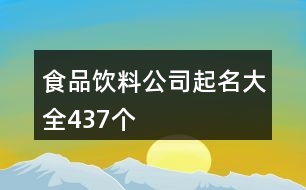 食品饮料公司起名大全437个